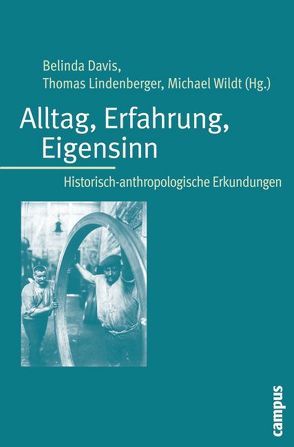 Belinda Davis,
Thomas Lindenberger, Michael Wildt (Hg.)

Alltag, Erfahrung, Eigensinn

Historisch-anthropologische Erkundungen

campus